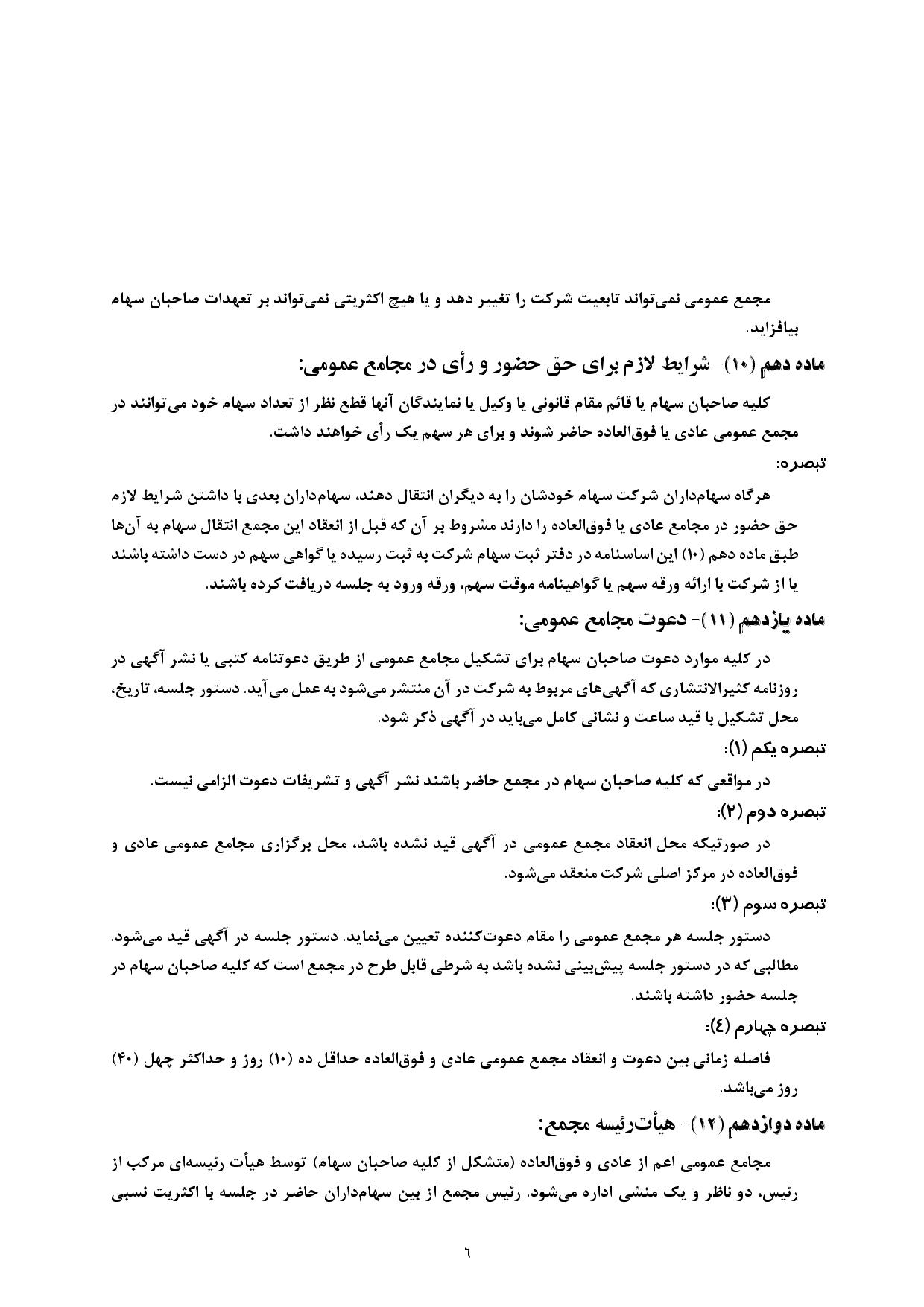 مجمع عمومی نمی‌تواند تابعیت شرکت را تغییر دهد و یا هیچ اکثریتی نمی‌تواند بر تعهدات صاحبان سهام بیافزاید.

ماده دهم (۱۰)- شرایط لازم برای حق حضور و رأی در مجامع عمومی:

کلیه صاحبان سهام یا قائم مقام قانونی یا وکیل یا نمایندگان آنها قطع نظر از تعداد سهام خود می‌توانند در مجمع عمومی عادی یا فوق‌العاده حاضر شوند و برای هر سهم یک رأی خواهند داشت.

تبصره:

هرگاه سهام‌داران شرکت سهام خودشان را به دیگران انتقال دهند، سهام‌داران بعدی با داشتن شرایط لازم حق حضور در مجامع عادی یا فوق‌العاده را دارند مشروط بر آن که قبل از انعقاد این مجمع انتقال سهام به آن‌ها طبق ماده دهم (۱۰) این اساسنامه در دفتر ثبت سهام شرکت به ثبت رسیده یا گواهی سهم در دست داشته باشند یا از شرکت با ارائه ورقه سهم یا گواهینامه موقت سهم، ورقه ورود به جلسه دریافت کرده باشند.

ماده یازدهم (۱۱)- دعوت مجامع عمومی:

در کلیه موارد دعوت صاحبان سهام برای تشکیل مجامع عمومی از طریق دعوتنامه کتبی یا نشر آگهی در روزنامه کثیرالانتشاری که آگهی‌های مربوط به شرکت در آن منتشر می‌شود به عمل می‌آید. دستور جلسه، تاریخ، محل تشکیل با قید ساعت و نشانی کامل می‌باید در آگهی ذکر شود.

تبصره یکم (۱):

در مواقعی که کلیه صاحبان سهام در مجمع حاضر باشند نشر آگهی و تشریفات دعوت الزامی نیست.

تبصره دوم (۲):

در صورتیکه محل انعقاد مجمع عمومی در آگهی قید نشده باشد، محل برگزاری مجامع عمومی عادی و فوق‌العاده در مرکز اصلی شرکت منعقد می‌شود.

تبصره سوم (۳):

دستور جلسه هر مجمع عمومی را مقام دعوت‌کننده تعیین می‌نماید. دستور جلسه در آگهی قید می‌شود. مطالبی که در دستور جلسه پیش‌بینی نشده باشد به شرطی قابل طرح در مجمع است که کلیه صاحبان سهام در جلسه حضور داشته باشند.

تبصره چهارم (٤):

فاصله زمانی بین دعوت و انعقاد مجمع عمومی عادی و فوق‌العاده حداقل ده (۱۰) روز و حداکثر چهل (۴۰) روز می‌باشد.

ماده دوازدهم (۱۲)- هیأت‌رئیسه مجمع:

مجامع عمومی اعم از عادی و فوق‌العاده (متشکل از کلیه صاحبان سهام) توسط هیأت رئیسه‌ای مرکب از رئیس، دو ناظر و یک منشی اداره می‌شود. رئیس مجمع از بین سهام‌داران حاضر در جلسه با اکثریت نسبی

٦